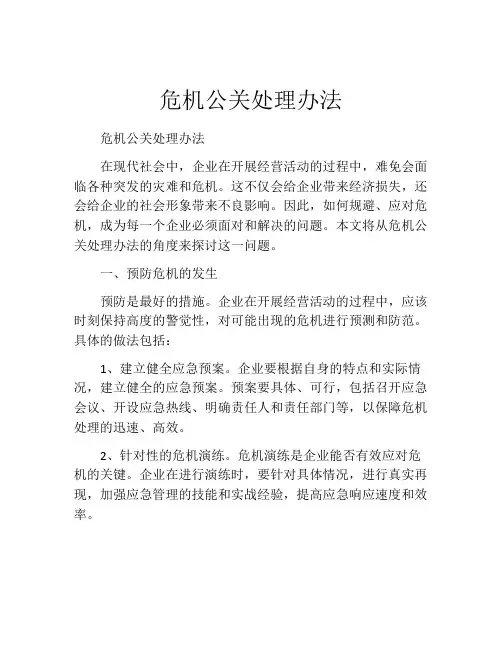 危机公关处理办法

危机公关处理办法

在现代社会中，企业在开展经营活动的过程中，难免会面临各种突发的灾难和危机。这不仅会给企业带来经济损失，还会给企业的社会形象带来不良影响。因此，如何规避、应对危机，成为每一个企业必须面对和解决的问题。本文将从危机公关处理办法的角度来探讨这一问题。

一、预防危机的发生

预防是最好的措施。企业在开展经营活动的过程中，应该时刻保持高度的警觉性，对可能出现的危机进行预测和防范。具体的做法包括：

1、建立健全应急预案。企业要根据自身的特点和实际情况，建立健全的应急预案。预案要具体、可行，包括召开应急会议、开设应急热线、明确责任人和责任部门等，以保障危机处理的迅速、高效。

2、针对性的危机演练。危机演练是企业能否有效应对危机的关键。企业在进行演练时，要针对具体情况，进行真实再现，加强应急管理的技能和实战经验，提高应急响应速度和效率。